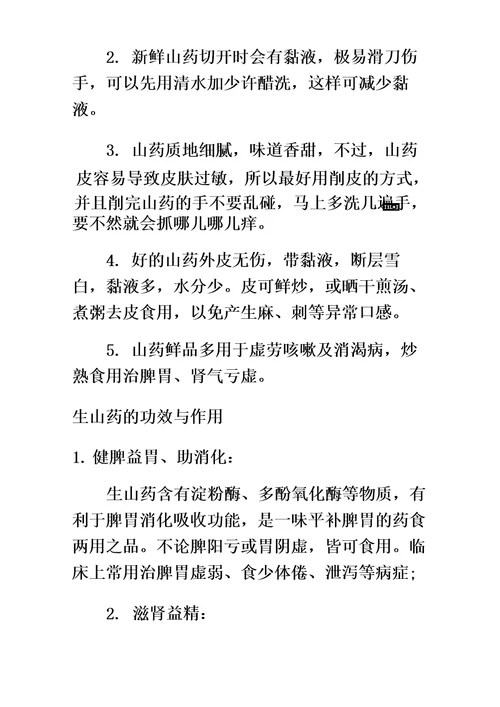 2. 新鲜山药切开时会有黏液，极易滑刀伤手，可以先用清水加少许醋洗，这样可减少黏液。

3. 山药质地细腻，味道香甜，不过，山药皮容易导致皮肤过敏，所以最好用削皮的方式，并且削完山药的手不要乱碰，马上多洗几遍手，要不然就会抓哪儿哪儿痒。

4. 好的山药外皮无伤，带黏液，断层雪白，黏液多，水分少。皮可鲜炒，或晒干煎汤、煮粥去皮食用，以免产生麻、刺等异常口感。

5. 山药鲜品多用于虚劳咳嗽及消渴病，炒熟食用治脾胃、肾气亏虚。

生山药的功效与作用

1. 健脾益胃、助消化：

生山药含有淀粉酶、多酚氧化酶等物质，有利于脾胃消化吸收功能，是一味平补脾胃的药食两用之品。不论脾阳亏或胃阴虚，皆可食用。临床上常用治脾胃虚弱、食少体倦、泄泻等病症；

2. 滋肾益精：